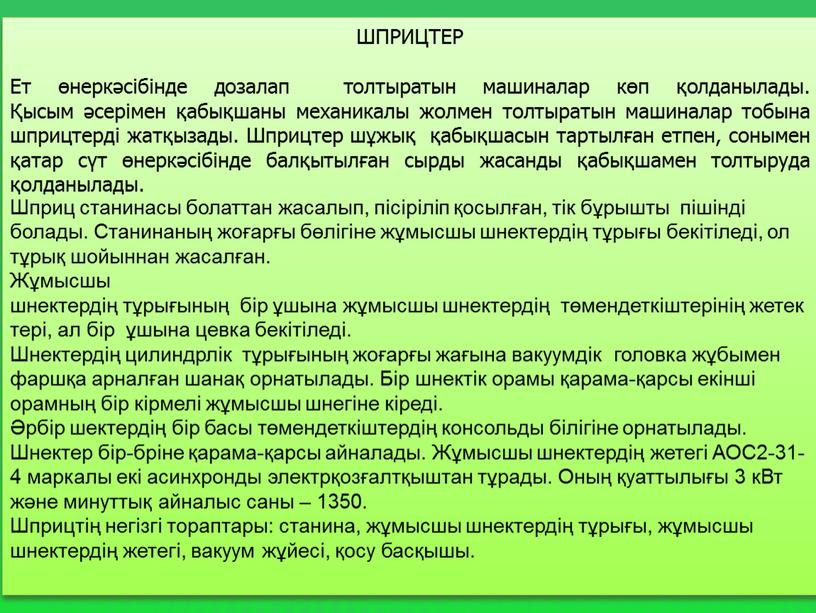 ШПРИЦТЕР

Ет өнеркәсібінде дозалап толтыратын машиналар көп қолданылады. Қысым әсерімен қабықшаны механикалы жолмен толтыратын машиналар тобына шприцтерді жатқызады. Шприцтер шұжық қабықшасын тартылған етпен, сонымен қатар сүт өнеркәсібінде балқытылған сырды жасанды қабықшамен толтыруда қолданылады.
Шприц станинасы болаттан жасалып, пісіріліп қосылған, тік бұрышты пішінді болады. Станинаның жоғарғы бөлігіне жұмысшы шнектердің тұрығы бекітіледі, ол тұрық шойыннан жасалған.
Жұмысшы
шнектердің тұрығының бір ұшына жұмысшы шнектердің төмендеткіштерінің жетек тері, ал бір ұшына цевка бекітіледі.
Шнектердің цилиндрлік тұрығының жоғарғы жағына вакуумдік головка жұбымен фаршқа арналған шанақ орнатылады. Бір шнектік орамы қарама-қарсы екінші орамның бір кірмелі жұмысшы шнегіне кіреді.
Әрбір шектердің бір басы төмендеткіштердің консольды білігіне орнатылады.
Шнектер бір-бріне қарама-қарсы айналады. Жұмысшы шнектердің жетегі АОС2-31-4 маркалы екі асинхронды электрқозғалтқыштан тұрады. Оның қуаттылығы 3 кВт және минуттық айналыс саны – 1350.
Шприцтің негізгі тораптары: станина, жұмысшы шнектердің тұрығы, жұмысшы шнектердің жетегі, вакуум жүйесі, қосу басқышы.